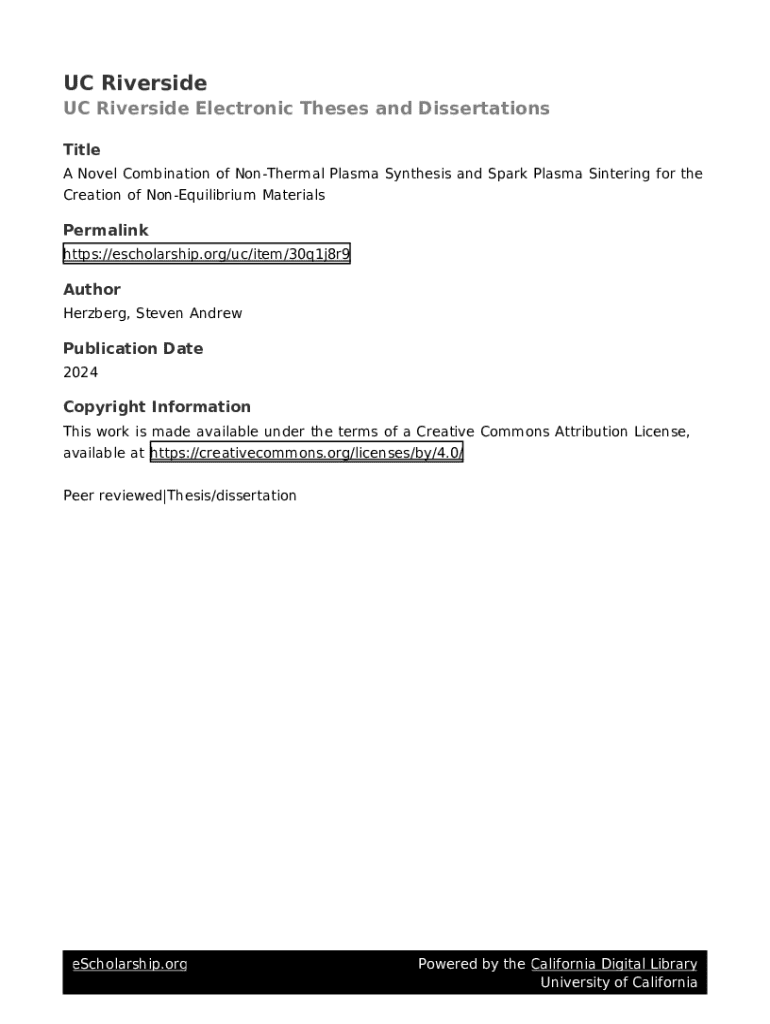 UC Riverside

UC Riverside Electronic Theses and Dissertations

Title

A Novel Combination of Non-Thermal Plasma Synthesis and Spark Plasma Sintering for the Creation of Non-Equilibrium Materials

Permalink

https://escholarship.org/uc/item/30q1j8r9

Author

Herzberg, Steven Andrew

Publication Date

2024

Copyright Information

This work is made available under the terms of a Creative Commons Attribution License, available at https://creativecommons.org/licenses/by/4.0/

Peer reviewed|Thesis/dissertation

eScholarship.org

Powered by the California Digital Library
University of California